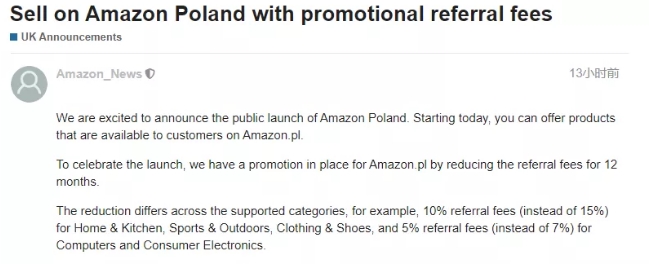 Sell on Amazon Poland with promotional referral fees

UK Announcements

Amazon_News

13小时前

We are excited to announce the public launch of Amazon Poland. Starting today, you can offer products that are available to customers on Amazon.pl.

To celebrate the launch, we have a promotion in place for Amazon.pl by reducing the referral fees for 12 months.

The reduction differs across the supported categories, for example, 10% referral fees (instead of 15%) for Home & Kitchen, Sports & Outdoors, Clothing & Shoes, and 5% referral fees (instead of 7%) for Computers and Consumer Electronics.